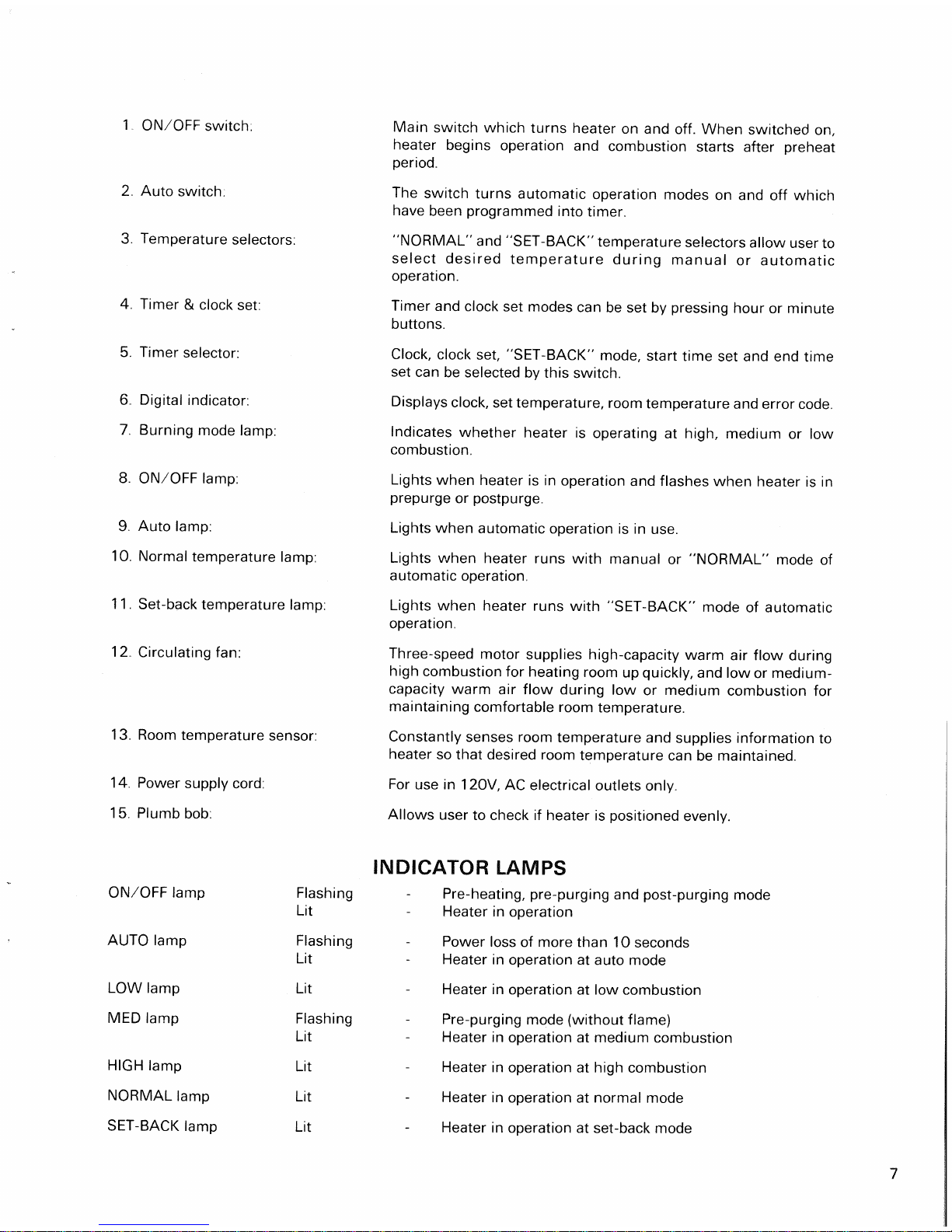 1. ON/OFF switch: Main switch which turns heater on and off. When switched on, heater begins operation and combustion starts after preheat period.

2. Auto switch: The switch turns automatic operation modes on and off which have been programmed into timer.

3. Temperature selectors: "NORMAL" and "SET-BACK" temperature selectors allow user to select desired temperature during manual or automatic operation.

4. Timer & clock set: Timer and clock set modes can be set by pressing hour or minute buttons.

5. Timer selector: Clock, clock set, "SET-BACK" mode, start time set and end time set can be selected by this switch.

6. Digital indicator: Displays clock, set temperature, room temperature and error code.

7. Burning mode lamp: Indicates whether heater is operating at high, medium or low combustion.

8. ON/OFF lamp: Lights when heater is in operation and flashes when heater is in prepurge or postpurge.

9. Auto lamp: Lights when automatic operation is in use.

10. Normal temperature lamp: Lights when heater runs with manual or "NORMAL" mode of automatic operation.

11. Set-back temperature lamp: Lights when heater runs with "SET-BACK" mode of automatic operation.

12. Circulating fan: Three-speed motor supplies high-capacity warm air flow during high combustion for heating room up quickly, and low or medium-capacity warm air flow during low or medium combustion for maintaining comfortable room temperature.

13. Room temperature sensor: Constantly senses room temperature and supplies information to heater so that desired room temperature can be maintained.

14. Power supply cord: For use in 120V, AC electrical outlets only.

15. Plumb bob: Allows user to check if heater is positioned evenly.

INDICATOR LAMPS

| | | | |
|---|---|---|---|
| ON/OFF lamp | Flashing | - | Pre-heating, pre-purging and post-purging mode |
| | Lit | - | Heater in operation |
| AUTO lamp | Flashing | - | Power loss of more than 10 seconds |
| | Lit | - | Heater in operation at auto mode |
| LOW lamp | Lit | - | Heater in operation at low combustion |
| MED lamp | Flashing | - | Pre-purging mode (without flame) |
| | Lit | - | Heater in operation at medium combustion |
| HIGH lamp | Lit | - | Heater in operation at high combustion |
| NORMAL lamp | Lit | - | Heater in operation at normal mode |
| SET-BACK lamp | Lit | - | Heater in operation at set-back mode |

7